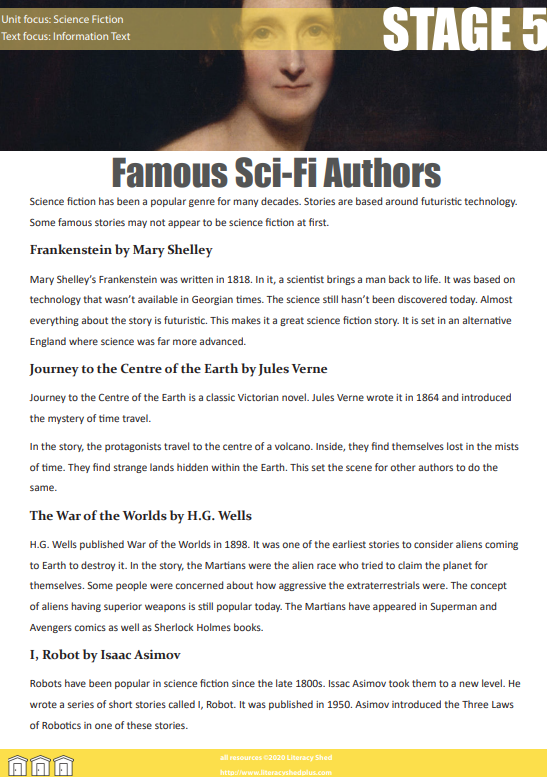 Unit focus: Science Fiction
Text focus: Information Text

STAGE 5

Famous Sci-Fi Authors

Science fiction has been a popular genre for many decades. Stories are based around futuristic technology. Some famous stories may not appear to be science fiction at first.

Frankenstein by Mary Shelley

Mary Shelley's Frankenstein was written in 1818. In it, a scientist brings a man back to life. It was based on technology that wasn't available in Georgian times. The science still hasn't been discovered today. Almost everything about the story is futuristic. This makes it a great science fiction story. It is set in an alternative England where science was far more advanced.

Journey to the Centre of the Earth by Jules Verne

Journey to the Centre of the Earth is a classic Victorian novel. Jules Verne wrote it in 1864 and introduced the mystery of time travel.

In the story, the protagonists travel to the centre of a volcano. Inside, they find themselves lost in the mists of time. They find strange lands hidden within the Earth. This set the scene for other authors to do the same.

The War of the Worlds by H.G. Wells

H.G. Wells published War of the Worlds in 1898. It was one of the earliest stories to consider aliens coming to Earth to destroy it. In the story, the Martians were the alien race who tried to claim the planet for themselves. Some people were concerned about how aggressive the extraterrestrials were. The concept of aliens having superior weapons is still popular today. The Martians have appeared in Superman and Avengers comics as well as Sherlock Holmes books.

I, Robot by Isaac Asimov

Robots have been popular in science fiction since the late 1800s. Issac Asimov took them to a new level. He wrote a series of short stories called I, Robot. It was published in 1950. Asimov introduced the Three Laws of Robotics in one of these stories.

all resources ©2020 Literacy Shed
http://www.literacyshedplus.com